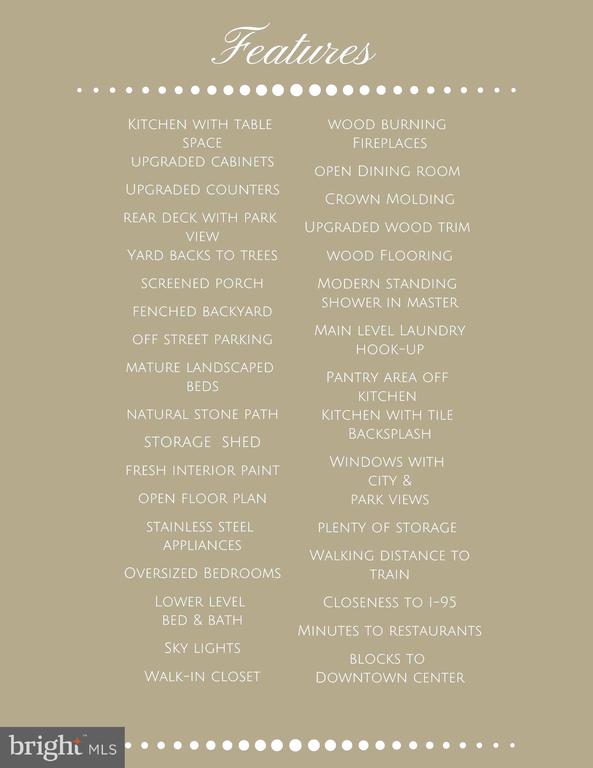 Features

Kitchen with table space

upgraded cabinets

Upgraded counters

rear deck with park view

Yard backs to trees

screened porch

fenched backyard

off street parking

mature landscaped beds

natural stone path

storage shed

fresh interior paint

open floor plan

stainless steel appliances

Oversized Bedrooms

Lower level bed & bath

Sky lights

Walk-in closet

wood burning Fireplaces

open Dining room

Crown Molding

Upgraded wood trim

wood Flooring

Modern standing shower in master

Main level Laundry hook-up

Pantry area off kitchen

Kitchen with tile Backsplash

Windows with city & park views

plenty of storage

Walking distance to train

Closeness to I-95

Minutes to restaurants

blocks to Downtown center

bright MLS